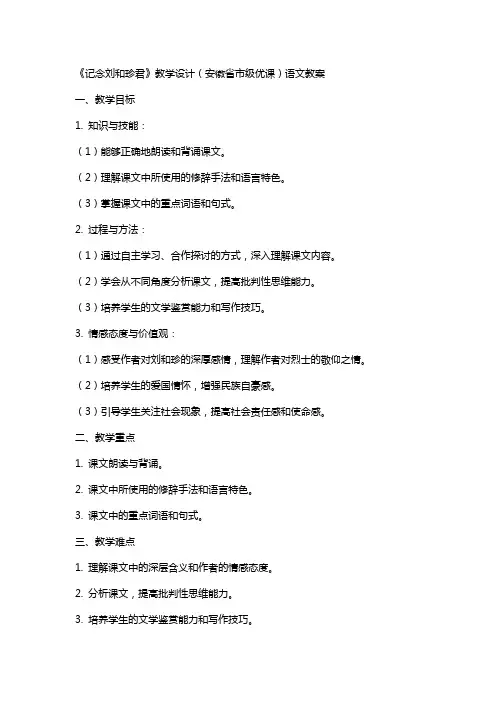 《记念刘和珍君》教学设计（安徽省市级优课）语文教案

一、教学目标

1. 知识与技能：

（1）能够正确地朗读和背诵课文。

（2）理解课文中所使用的修辞手法和语言特色。

（3）掌握课文中的重点词语和句式。

2. 过程与方法：

（1）通过自主学习、合作探讨的方式，深入理解课文内容。

（2）学会从不同角度分析课文，提高批判性思维能力。

（3）培养学生的文学鉴赏能力和写作技巧。

3. 情感态度与价值观：

（1）感受作者对刘和珍的深厚感情，理解作者对烈士的敬仰之情。

（2）培养学生的爱国情怀，增强民族自豪感。

（3）引导学生关注社会现象，提高社会责任感和使命感。

二、教学重点

1. 课文朗读与背诵。

2. 课文中所使用的修辞手法和语言特色。

3. 课文中的重点词语和句式。

三、教学难点

1. 理解课文中的深层含义和作者的情感态度。

2. 分析课文，提高批判性思维能力。

3. 培养学生的文学鉴赏能力和写作技巧。